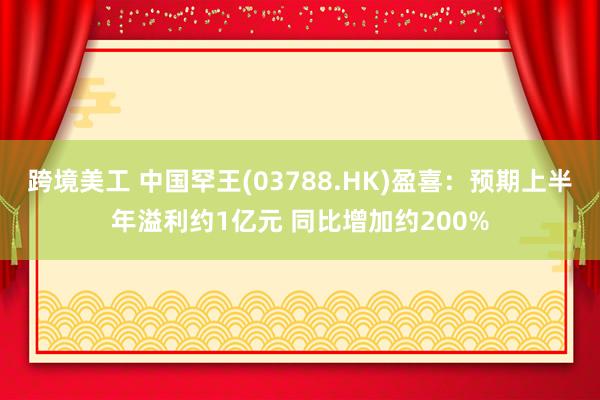 跨境美工 中国罕王(03788.HK)盈喜：预期上半年溢利约1亿元 同比增加约200%